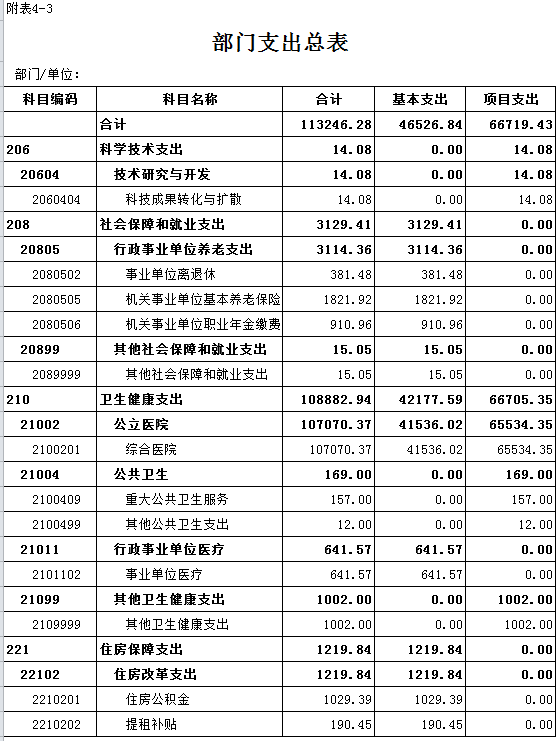 附表4-3

部门支出总表

部门/单位：

| 科目编码 | 科目名称 | 合计 | 基本支出 | 项目支出 |
|---|---|---|---|---|
| | 合计 | 113246.28 | 46526.84 | 66719.43 |
| 206 | 科学技术支出 | 14.08 | 0.00 | 14.08 |
| 20604 | 技术研究与开发 | 14.08 | 0.00 | 14.08 |
| 2060404 | 科技成果转化与扩散 | 14.08 | 0.00 | 14.08 |
| 208 | 社会保障和就业支出 | 3129.41 | 3129.41 | 0.00 |
| 20805 | 行政事业单位养老支出 | 3114.36 | 3114.36 | 0.00 |
| 2080502 | 事业单位离退休 | 381.48 | 381.48 | 0.00 |
| 2080505 | 机关事业单位基本养老保险 | 1821.92 | 1821.92 | 0.00 |
| 2080506 | 机关事业单位职业年金缴费 | 910.96 | 910.96 | 0.00 |
| 20899 | 其他社会保障和就业支出 | 15.05 | 15.05 | 0.00 |
| 2089999 | 其他社会保障和就业支出 | 15.05 | 15.05 | 0.00 |
| 210 | 卫生健康支出 | 108882.94 | 42177.59 | 66705.35 |
| 21002 | 公立医院 | 107070.37 | 41536.02 | 65534.35 |
| 2100201 | 综合医院 | 107070.37 | 41536.02 | 65534.35 |
| 21004 | 公共卫生 | 169.00 | 0.00 | 169.00 |
| 2100409 | 重大公共卫生服务 | 157.00 | 0.00 | 157.00 |
| 2100499 | 其他公共卫生支出 | 12.00 | 0.00 | 12.00 |
| 21011 | 行政事业单位医疗 | 641.57 | 641.57 | 0.00 |
| 2101102 | 事业单位医疗 | 641.57 | 641.57 | 0.00 |
| 21099 | 其他卫生健康支出 | 1002.00 | 0.00 | 1002.00 |
| 2109999 | 其他卫生健康支出 | 1002.00 | 0.00 | 1002.00 |
| 221 | 住房保障支出 | 1219.84 | 1219.84 | 0.00 |
| 22102 | 住房改革支出 | 1219.84 | 1219.84 | 0.00 |
| 2210201 | 住房公积金 | 1029.39 | 1029.39 | 0.00 |
| 2210202 | 提租补贴 | 190.45 | 190.45 | 0.00 |